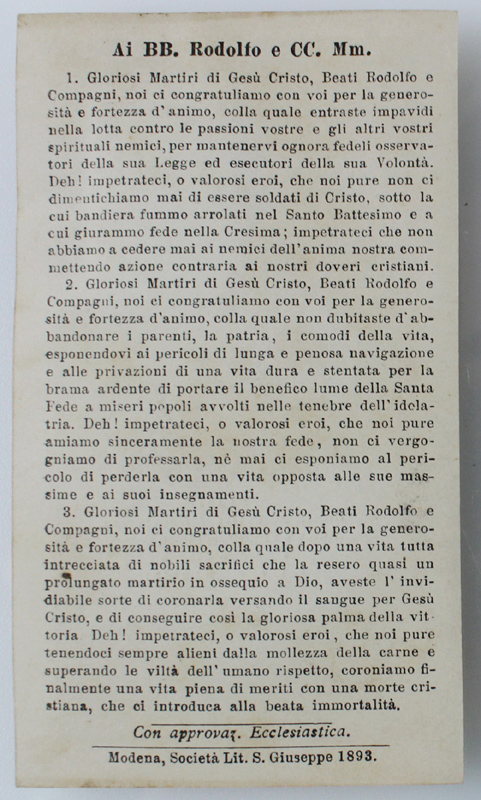 Ai BB. Rodolfo e CC. Mm.

1. Gloriosi Martiri di Gesù Cristo, Beati Rodolfo e Compagni, noi ci congratuliamo con voi per la generosità e fortezza d'animo, colla quale entraste impavidi nella lotta contro le passioni vostre e gli altri vostri spirituali nemici, per mantenervi ognora fedeli osservatori della sua Legge ed esecutori della sua Volontà. Deh! impetrateci, o valorosi eroi, che noi pure non ci dimentichiamo mai di essere soldati di Cristo, sotto la cui bandiera fummo arrolati nel Santo Battesimo e a cui giurammo fede nella Cresima; impetrateci che non abbiamo a cedere mai ai nemici dell'anima nostra commettendo azione contraria ai nostri doveri cristiani.

2. Gloriosi Martiri di Gesù Cristo, Beati Rodolfo e Compagni, noi ci congratuliamo con voi per la generosità e fortezza d'animo, colla quale non dubitaste d'abbandonare i parenti, la patria, i comodi della vita, esponendovi ai pericoli di lunga e penosa navigazione e alle privazioni di una vita dura e stentata per la brama ardente di portare il benefico lume della Santa Fede a miseri popoli avvolti nelle tenebre dell'idolatria. Deh! impetrateci, o valorosi eroi, che noi pure amiamo sinceramente la nostra fede, non ci vergogniamo di professarla, nè mai ci esponiamo al pericolo di perderla con una vita opposta alle sue massime e ai suoi insegnamenti.

3. Gloriosi Martiri di Gesù Cristo, Beati Rodolfo e Compagni, noi ci congratuliamo con voi per la generosità e fortezza d'animo, colla quale dopo una vita tutta intrecciata di nobili sacrifici che la resero quasi un prolungato martirio in ossequio a Dio, aveste l'invidiabile sorte di coronarla versando il sangue per Gesù Cristo, e di conseguire così la gloriosa palma della vittoria Deh! impetrateci, o valorosi eroi, che noi pure tenendoci sempre alieni dalla mollezza della carne e superando le viltà dell'umano rispetto, coroniamo finalmente una vita piena di meriti con una morte cristiana, che ci introduca alla beata immortalità.

Con approvaz. Ecclesiastica.

Modena, Società Lit. S. Giuseppe 1893.